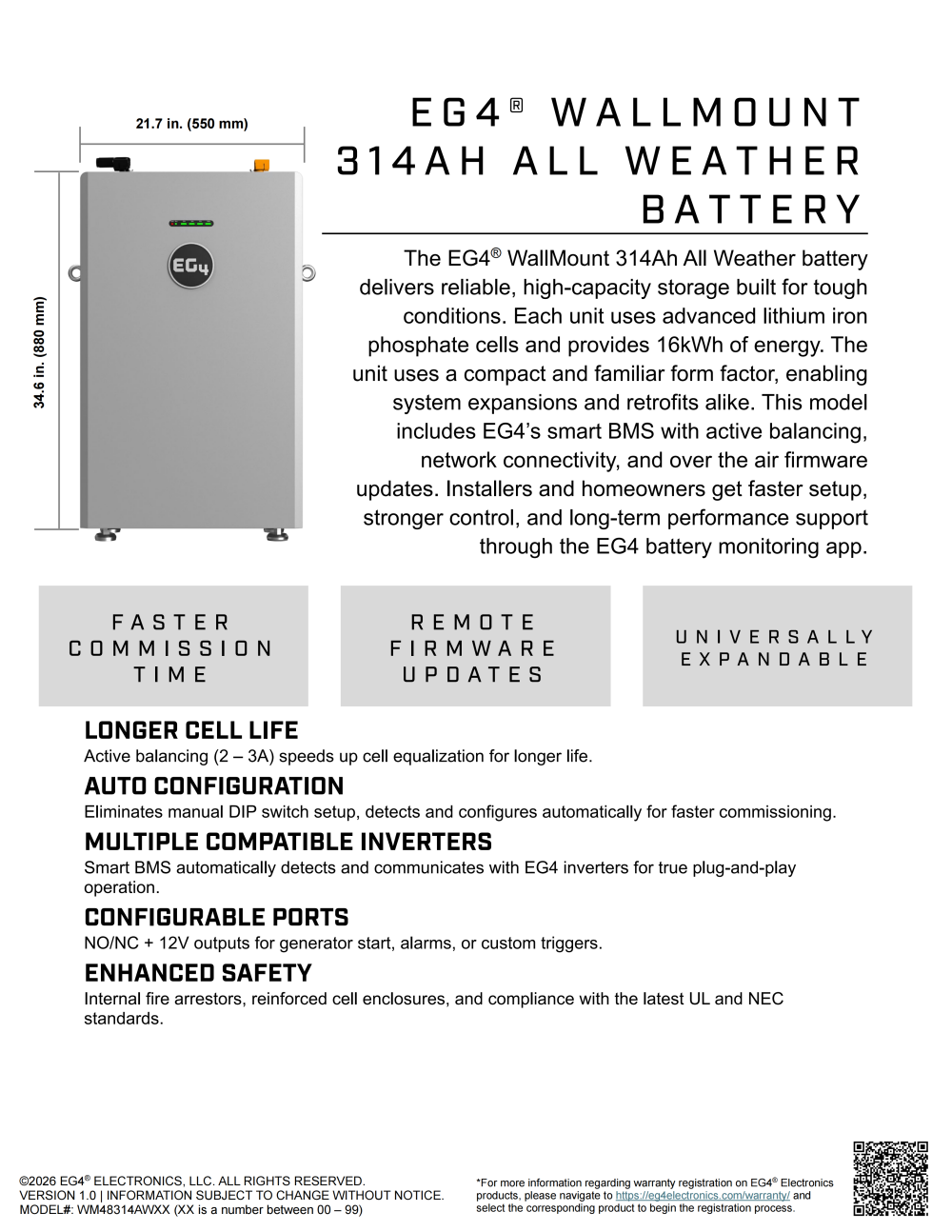 21.7 in. (550 mm)

34.6 in. (880 mm)

EG4

EG4® WALLMOUNT 314AH ALL WEATHER BATTERY

The EG4® WallMount 314Ah All Weather battery delivers reliable, high-capacity storage built for tough conditions. Each unit uses advanced lithium iron phosphate cells and provides 16kWh of energy. The unit uses a compact and familiar form factor, enabling system expansions and retrofits alike. This model includes EG4's smart BMS with active balancing, network connectivity, and over the air firmware updates. Installers and homeowners get faster setup, stronger control, and long-term performance support through the EG4 battery monitoring app.

FASTER COMMISSION TIME

REMOTE FIRMWARE UPDATES

UNIVERSALLY EXPANDABLE

LONGER CELL LIFE
Active balancing (2 – 3A) speeds up cell equalization for longer life.

AUTO CONFIGURATION
Eliminates manual DIP switch setup, detects and configures automatically for faster commissioning.

MULTIPLE COMPATIBLE INVERTERS
Smart BMS automatically detects and communicates with EG4 inverters for true plug-and-play operation.

CONFIGURABLE PORTS
NO/NC + 12V outputs for generator start, alarms, or custom triggers.

ENHANCED SAFETY
Internal fire arrestors, reinforced cell enclosures, and compliance with the latest UL and NEC standards.

©2026 EG4® ELECTRONICS, LLC. ALL RIGHTS RESERVED.
VERSION 1.0 | INFORMATION SUBJECT TO CHANGE WITHOUT NOTICE.
MODEL#: WM48314AWXX (XX is a number between 00 – 99)

*For more information regarding warranty registration on EG4® Electronics products, please navigate to https://eg4electronics.com/warranty/ and select the corresponding product to begin the registration process.